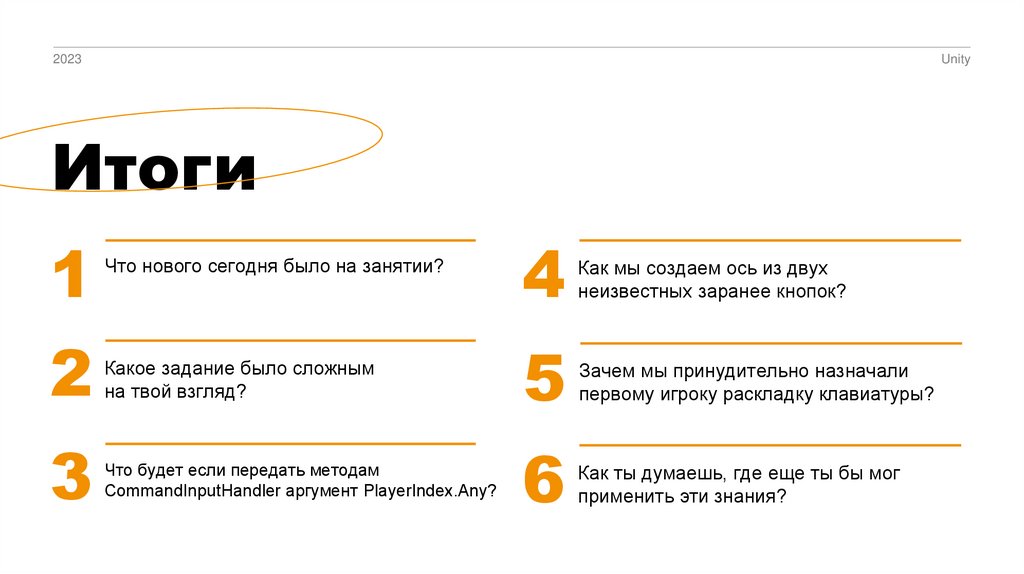 2023

Unity

Итоги

1
Что нового сегодня было на занятии?

2
Какое задание было сложным на твой взгляд?

3
Что будет если передать методам CommandInputHandler аргумент PlayerIndex.Any?

4
Как мы создаем ось из двух неизвестных заранее кнопок?

5
Зачем мы принудительно назначали первому игроку раскладку клавиатуры?

6
Как ты думаешь, где еще ты бы мог применить эти знания?